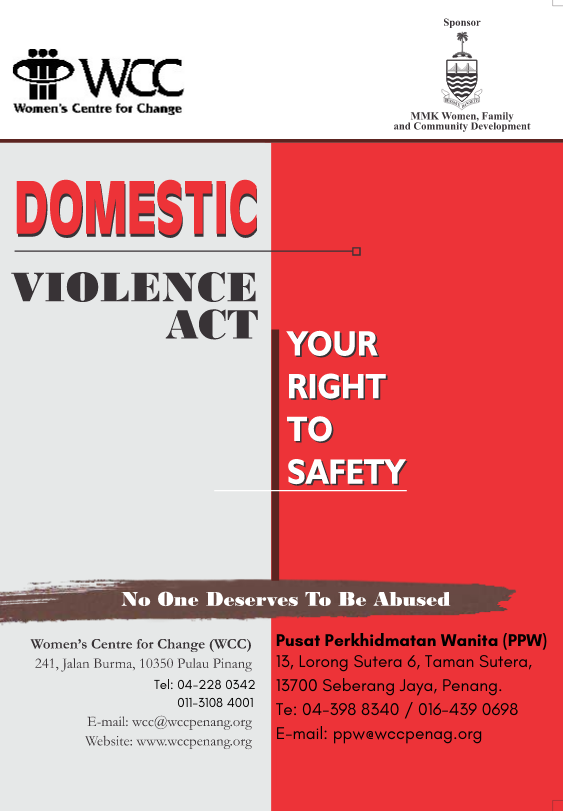 WCC
Women's Centre for Change

Sponsor

MMK Women, Family
and Community Development

DOMESTIC

VIOLENCE
ACT

YOUR
RIGHT
TO
SAFETY

No One Deserves To Be Abused

Women's Centre for Change (WCC)
241, Jalan Burma, 10350 Pulau Pinang
Tel: 04-228 0342
011-3108 4001
E-mail: wcc@wccpenang.org
Website: www.wccpenang.org

Pusat Perkhidmatan Wanita (PPW)
13, Lorong Sutera 6, Taman Sutera,
13700 Seberang Jaya, Penang.
Te: 04-398 8340 / 016-439 0698
E-mail: ppw@wccpenag.org